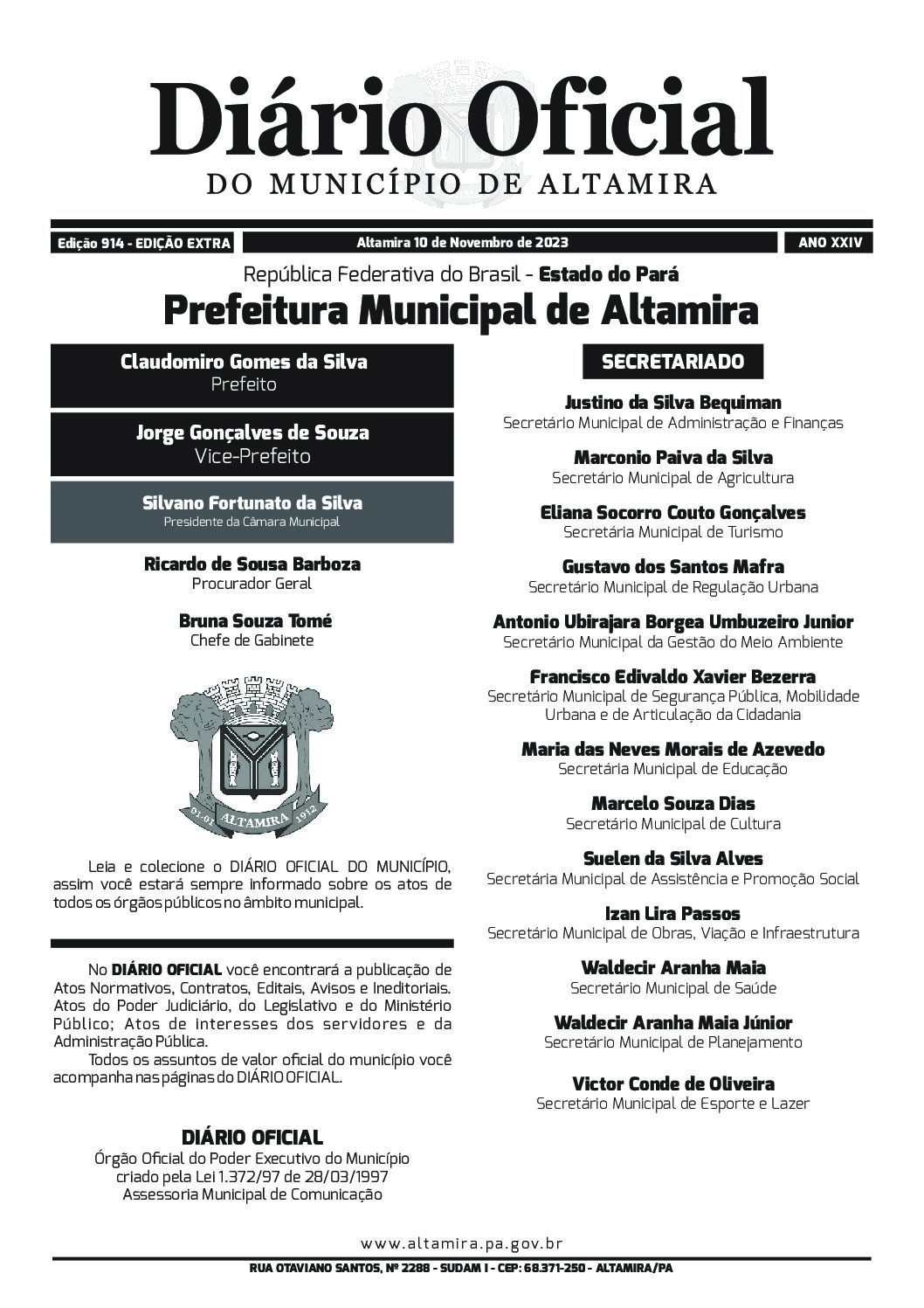 Diário Oficial
DO MUNICÍPIO DE ALTAMIRA

Edição 914 - EDIÇÃO EXTRA
Altamira 10 de Novembro de 2023
ANO XXIV

República Federativa do Brasil - Estado do Pará
Prefeitura Municipal de Altamira

Claudomiro Gomes da Silva
Prefeito

Jorge Gonçalves de Souza
Vice-Prefeito

Silvano Fortunato da Silva
Presidente da Câmara Municipal

Ricardo de Sousa Barboza
Procurador Geral

Bruna Souza Tomé
Chefe de Gabinete

01-01 ALTAMIRA 1912

Leia e colecione o DIÁRIO OFICIAL DO MUNICÍPIO, assim você estará sempre informado sobre os atos de todos os órgãos públicos no âmbito municipal.

No DIÁRIO OFICIAL você encontrará a publicação de Atos Normativos, Contratos, Editais, Avisos e Ineditoriais. Atos do Poder Judiciário, do Legislativo e do Ministério Público; Atos de interesses dos servidores e da Administração Pública.

Todos os assuntos de valor oficial do município você acompanha nas páginas do DIÁRIO OFICIAL.

DIÁRIO OFICIAL
Órgão Oficial do Poder Executivo do Município
criado pela Lei 1.372/97 de 28/03/1997
Assessoria Municipal de Comunicação

SECRETARIADO

Justino da Silva Bequiman
Secretário Municipal de Administração e Finanças

Marconio Paiva da Silva
Secretário Municipal de Agricultura

Eliana Socorro Couto Gonçalves
Secretária Municipal de Turismo

Gustavo dos Santos Mafra
Secretário Municipal de Regulação Urbana

Antonio Ubirajara Borgea Umbuzeiro Junior
Secretário Municipal da Gestão do Meio Ambiente

Francisco Edivaldo Xavier Bezerra
Secretário Municipal de Segurança Pública, Mobilidade Urbana e de Articulação da Cidadania

Maria das Neves Morais de Azevedo
Secretária Municipal de Educação

Marcelo Souza Dias
Secretário Municipal de Cultura

Suelen da Silva Alves
Secretária Municipal de Assistência e Promoção Social

Izan Lira Passos
Secretário Municipal de Obras, Viação e Infraestrutura

Waldecir Aranha Maia
Secretário Municipal de Saúde

Waldecir Aranha Maia Júnior
Secretário Municipal de Planejamento

Victor Conde de Oliveira
Secretário Municipal de Esporte e Lazer

www.altamira.pa.gov.br
RUA OTAVIANO SANTOS, Nº 2288 - SUDAM I - CEP: 68.371-250 - ALTAMIRA/PA